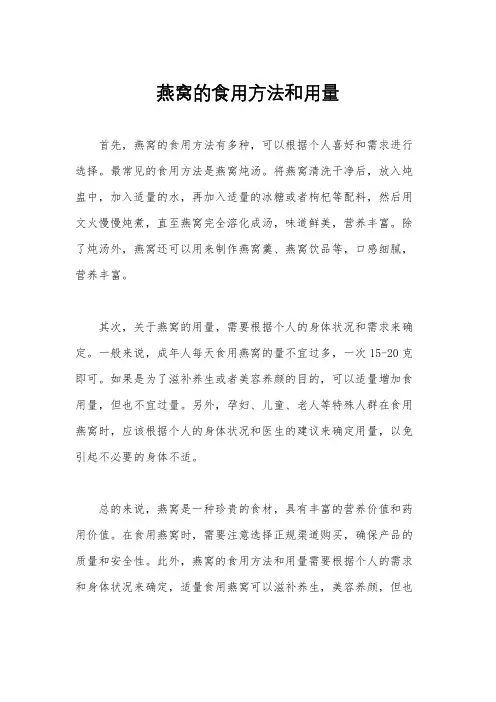 燕窝的食用方法和用量

首先，燕窝的食用方法有多种，可以根据个人喜好和需求进行选择。最常见的食用方法是燕窝炖汤。将燕窝清洗干净后，放入炖盅中，加入适量的水，再加入适量的冰糖或者枸杞等配料，然后用文火慢慢炖煮，直至燕窝完全溶化成汤，味道鲜美，营养丰富。除了炖汤外，燕窝还可以用来制作燕窝羹、燕窝饮品等，口感细腻，营养丰富。

其次，关于燕窝的用量，需要根据个人的身体状况和需求来确定。一般来说，成年人每天食用燕窝的量不宜过多，一次 15-20 克即可。如果是为了滋补养生或者美容养颜的目的，可以适量增加食用量，但也不宜过量。另外，孕妇、儿童、老人等特殊人群在食用燕窝时，应该根据个人的身体状况和医生的建议来确定用量，以免引起不必要的身体不适。

总的来说，燕窝是一种珍贵的食材，具有丰富的营养价值和药用价值。在食用燕窝时，需要注意选择正规渠道购买，确保产品的质量和安全性。此外，燕窝的食用方法和用量需要根据个人的需求和身体状况来确定，适量食用燕窝可以滋补养生，美容养颜，但也